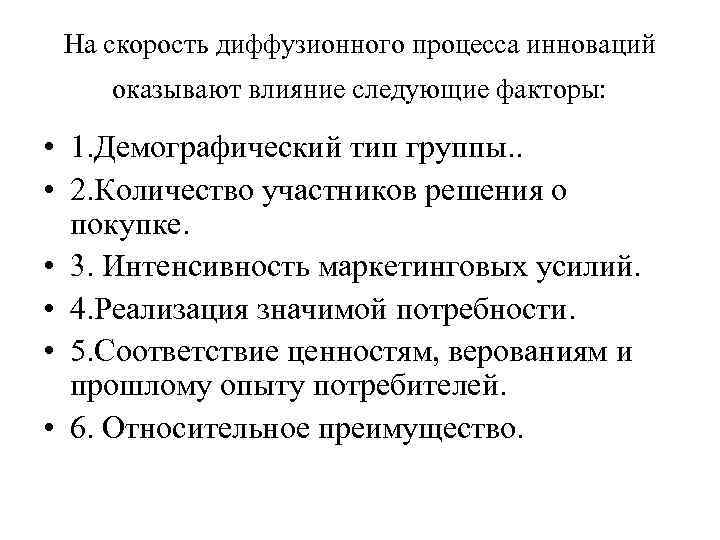 На скорость диффузионного процесса инноваций оказывают влияние следующие факторы:

• 1.Демографический тип группы..
• 2.Количество участников решения о покупке.
• 3. Интенсивность маркетинговых усилий.
• 4.Реализация значимой потребности.
• 5.Соответствие ценностям, верованиям и прошлому опыту потребителей.
• 6. Относительное преимущество.